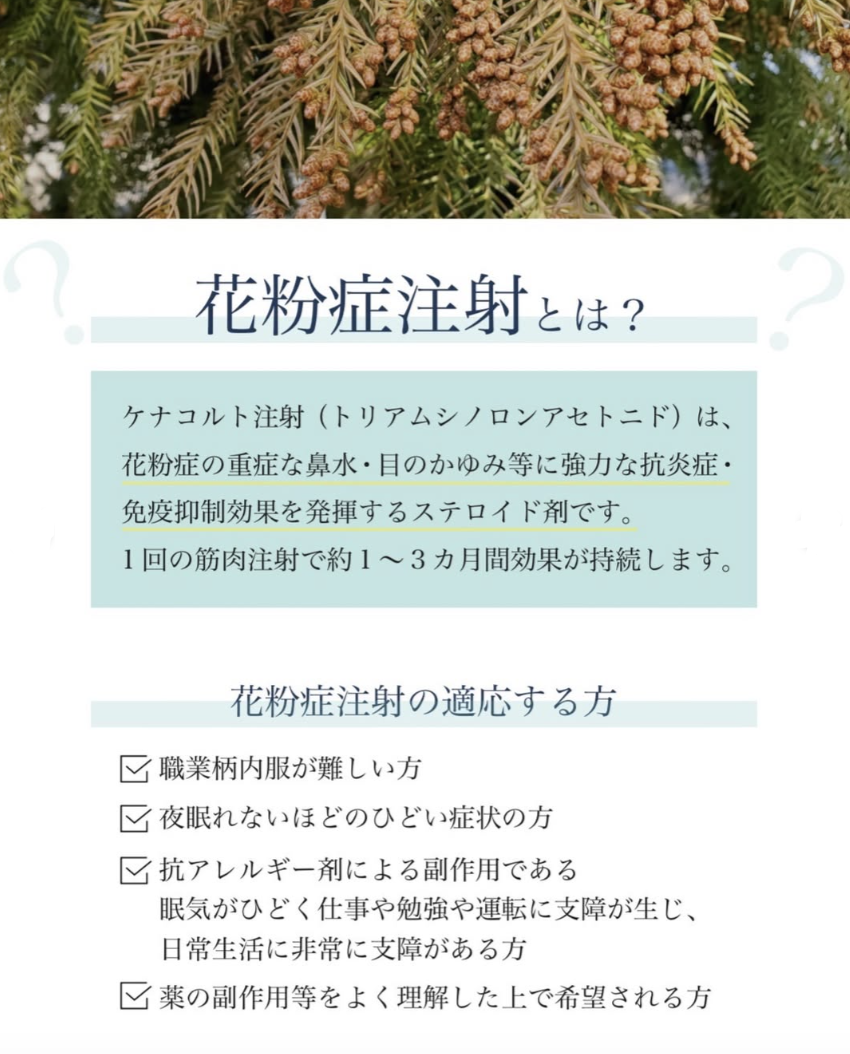 花粉症注射とは？

ケナコルト注射（トリアムシノロンアセトニド）は、花粉症の重症な鼻水・目のかゆみ等に強力な抗炎症・免疫抑制効果を発揮するステロイド剤です。
１回の筋肉注射で約１～３カ月間効果が持続します。

花粉症注射の適応する方

職業柄内服が難しい方

夜眠れないほどのひどい症状の方

抗アレルギー剤による副作用である眠気がひどく仕事や勉強や運転に支障が生じ、日常生活に非常に支障がある方

薬の副作用等をよく理解した上で希望される方